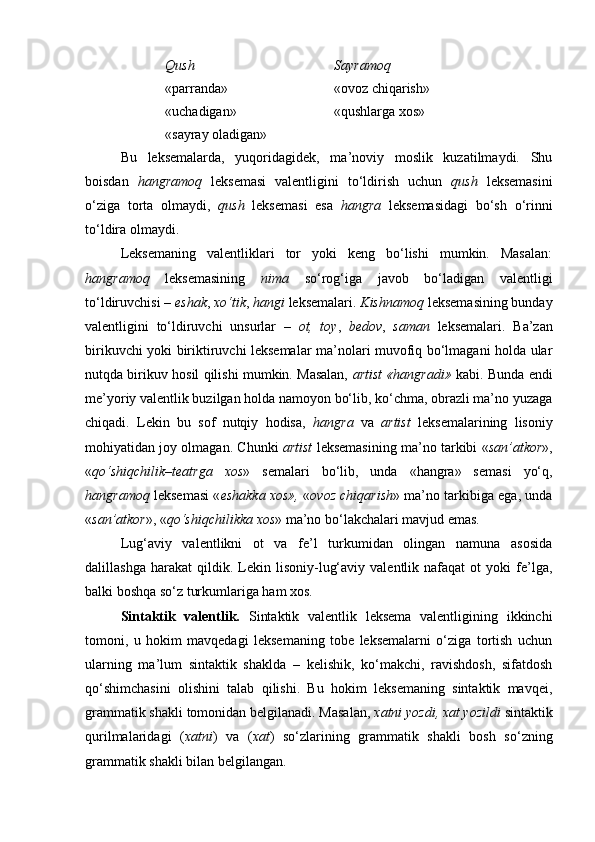 Qush
«parranda»
«uchadigan»
«sayray oladigan»

Sayramoq
«ovoz chiqarish»
«qushlarga xos»

Bu leksemalarda, yuqoridagidek, ma’noviy moslik kuzatilmaydi. Shu boisdan hangramoq leksemasi valentligini to‘ldirish uchun qush leksemasini o‘ziga torta olmaydi, qush leksemasi esa hangra leksemasidagi bo‘sh o‘rinni to‘ldira olmaydi.

Leksemaning valentliklari tor yoki keng bo‘lishi mumkin. Masalan: hangramoq leksemasining nima so‘rog‘iga javob bo‘ladigan valentligi to‘ldiruvchisi – eshak, xo‘tik, hangi leksemalari. Kishnamoq leksemasining bunday valentligini to‘ldiruvchi unsurlar – ot, toy, bedov, saman leksemalari. Ba’zan birikuvchi yoki biriktiruvchi leksemalar ma’nolari muvofiq bo‘lmagani holda ular nutqda birikuv hosil qilishi mumkin. Masalan, artist «hangradi» kabi. Bunda endi me’yoriy valentlik buzilgan holda namoyon bo‘lib, ko‘chma, obrazli ma’no yuzaga chiqadi. Lekin bu sof nutqiy hodisa, hangra va artist leksemalarining lisoniy mohiyatidan joy olmagan. Chunki artist leksemasining ma’no tarkibi «san’atkor», «qo‘shiqchilik–teatrga xos» semalari bo‘lib, unda «hangra» semasi yo‘q, hangramoq leksemasi «eshakka xos», «ovoz chiqarish» ma’no tarkibiga ega, unda «san’atkor», «qo‘shiqchilikka xos» ma’no bo‘lakchalari mavjud emas.

Lug‘aviy valentlikni ot va fe’l turkumidan olingan namuna asosida dalillashga harakat qildik. Lekin lisoniy-lug‘aviy valentlik nafaqat ot yoki fe’lga, balki boshqa so‘z turkumlariga ham xos.

Sintaktik valentlik. Sintaktik valentlik leksema valentligining ikkinchi tomoni, u hokim mavqedagi leksemaning tobe leksemalarni o‘ziga tortish uchun ularning ma’lum sintaktik shaklda – kelishik, ko‘makchi, ravishdosh, sifatdosh qo‘shimchasini olishini talab qilishi. Bu hokim leksemaning sintaktik mavqei, grammatik shakli tomonidan belgilanadi. Masalan, xatni yozdi, xat yozildi sintaktik qurilmalaridagi (xatni) va (xat) so‘zlarining grammatik shakli bosh so‘zning grammatik shakli bilan belgilangan.